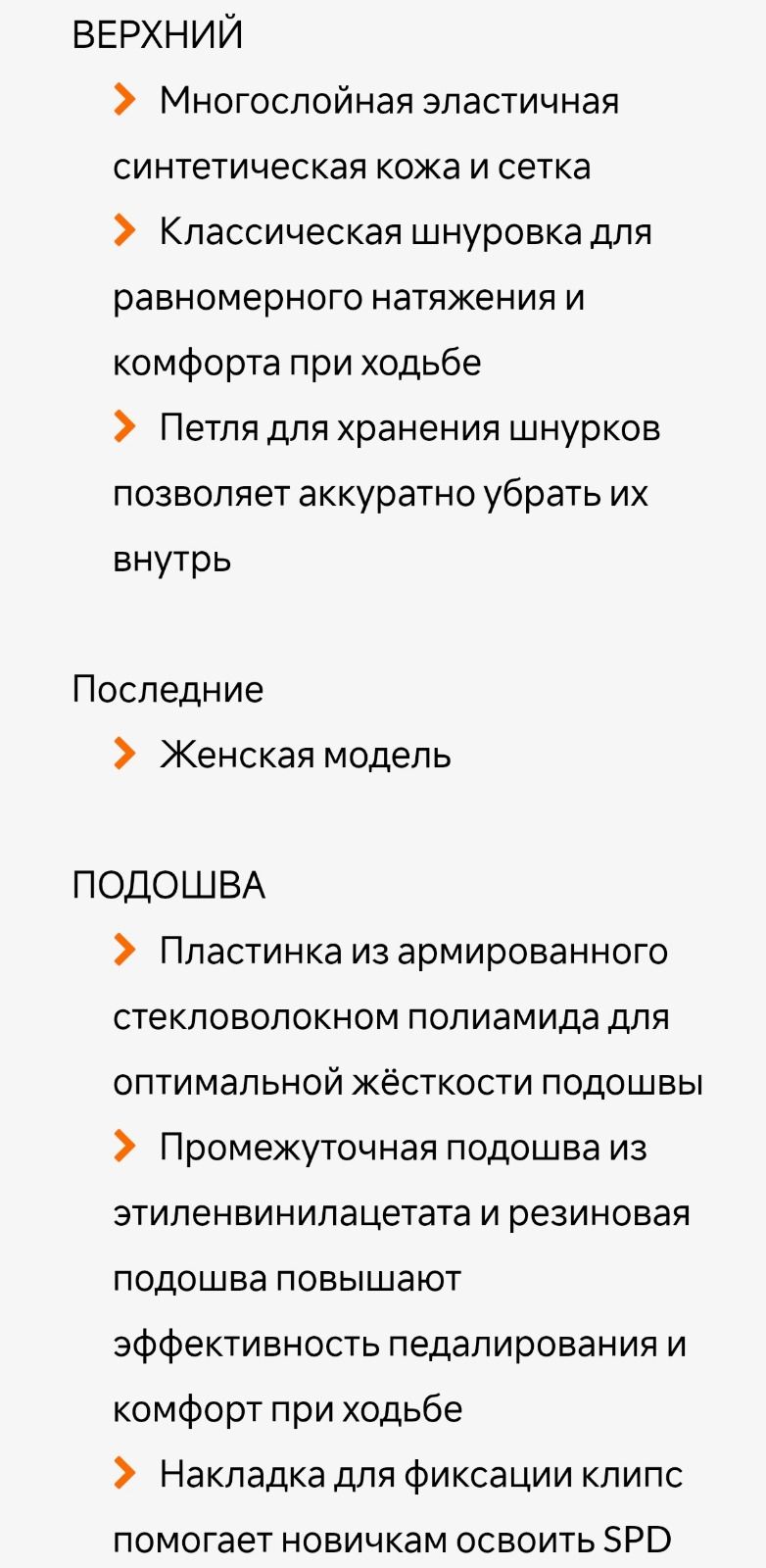 ВЕРХНИЙ

Многослойная эластичная синтетическая кожа и сетка

Классическая шнуровка для равномерного натяжения и комфорта при ходьбе

Петля для хранения шнурков позволяет аккуратно убрать их внутрь

Последние

Женская модель

ПОДОШВА

Пластинка из армированного стекловолокном полиамида для оптимальной жёсткости подошвы

Промежуточная подошва из этиленвинилацетата и резиновая подошва повышают эффективность педалирования и комфорт при ходьбе

Накладка для фиксации клипс помогает новичкам освоить SPD